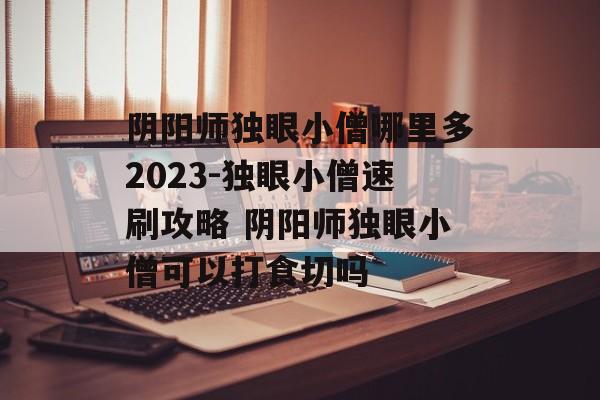 阴阳师独眼小僧哪里多2023-独眼小僧速刷攻略 阴阳师独眼小僧可以打食切吗